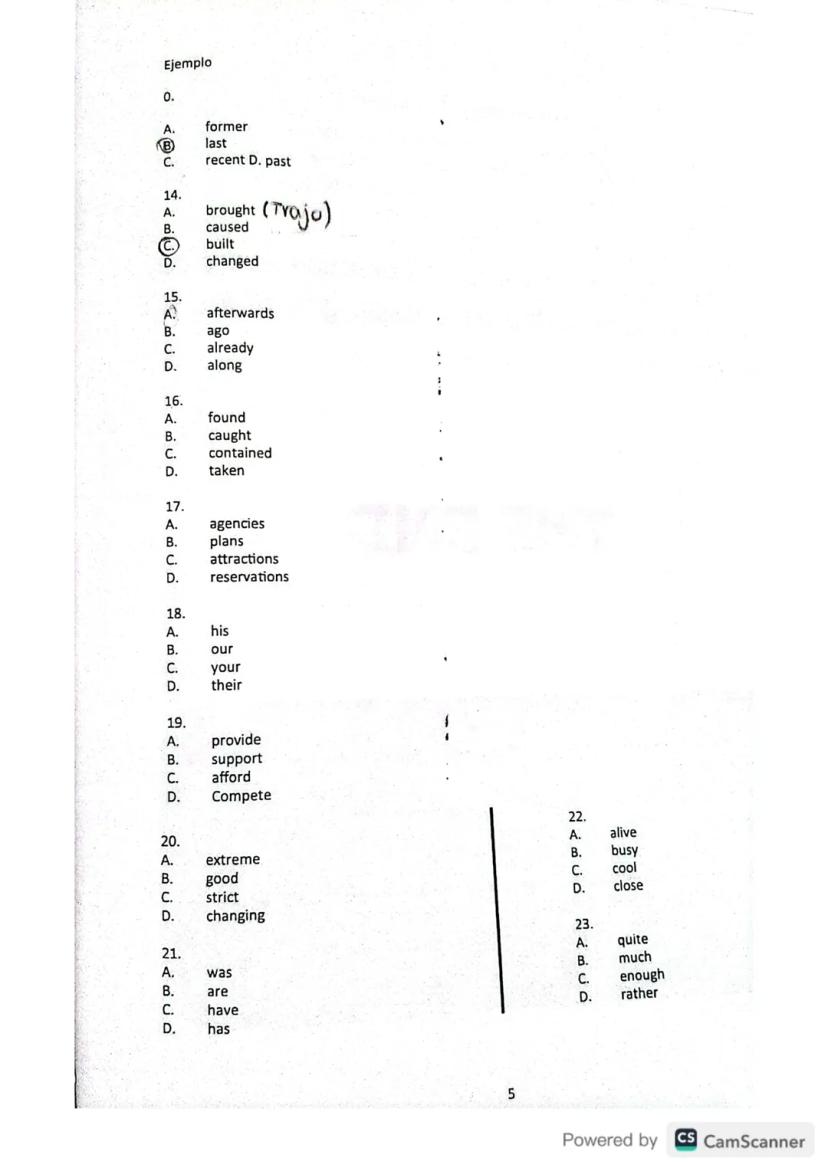 Ejemplo

0.

A. former
B. last
C. recent D. past

14.
A. brought (Trajo)
B. caused
C. built
D. changed

15.
A. afterwards
B. ago
C. already
D. along

16.
A. found
B. caught
C. contained
D. taken

17.
A. agencies
B. plans
C. attractions
D. reservations

18.
A. his
B. our
C. your
D. their

19.
A. provide
B. support
C. afford
D. Compete

20.
A. extreme
B. good
C. strict
D. changing

21.
A. was
B. are
C. have
D. has

22.
A. alive
B. busy
C. cool
D. close

23.
A. quite
B. much
C. enough
D. rather

5

Powered by CS CamScanner